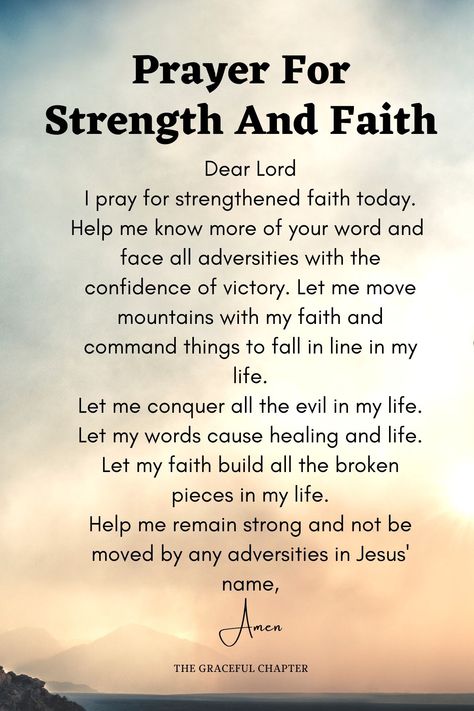 Prayer For Strength And Faith

Dear Lord
I pray for strengthened faith today. Help me know more of your word and face all adversities with the confidence of victory. Let me move mountains with my faith and command things to fall in line in my life.
Let me conquer all the evil in my life. Let my words cause healing and life. Let my faith build all the broken pieces in my life.
Help me remain strong and not be moved by any adversities in Jesus' name,

Amen

THE GRACEFUL CHAPTER